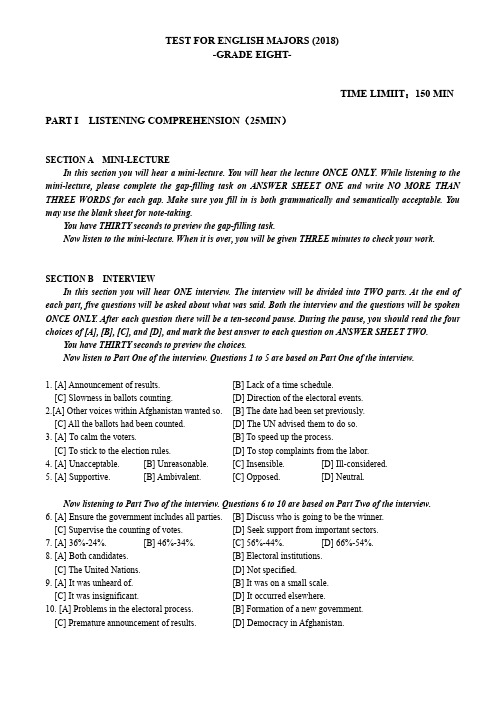 TEST FOR ENGLISH MAJORS (2018)
-GRADE EIGHT-

TIME LIMIIT：150 MIN

PART I LISTENING COMPREHENSION（25MIN）

SECTION A MINI-LECTURE

In this section you will hear a mini-lecture. You will hear the lecture ONCE ONLY. While listening to the mini-lecture, please complete the gap-filling task on ANSWER SHEET ONE and write NO MORE THAN THREE WORDS for each gap. Make sure you fill in is both grammatically and semantically acceptable. You may use the blank sheet for note-taking.

You have THIRTY seconds to preview the gap-filling task.

Now listen to the mini-lecture. When it is over, you will be given THREE minutes to check your work.

SECTION B INTERVIEW

In this section you will hear ONE interview. The interview will be divided into TWO parts. At the end of each part, five questions will be asked about what was said. Both the interview and the questions will be spoken ONCE ONLY. After each question there will be a ten-second pause. During the pause, you should read the four choices of [A], [B], [C], and [D], and mark the best answer to each question on ANSWER SHEET TWO.

You have THIRTY seconds to preview the choices.

Now listen to Part One of the interview. Questions 1 to 5 are based on Part One of the interview.

1. [A] Announcement of results. [B] Lack of a time schedule.
[C] Slowness in ballots counting. [D] Direction of the electoral events.
2.[A] Other voices within Afghanistan wanted so. [B] The date had been set previously.
[C] All the ballots had been counted. [D] The UN advised them to do so.
3. [A] To calm the voters. [B] To speed up the process.
[C] To stick to the election rules. [D] To stop complaints from the labor.
4. [A] Unacceptable. [B] Unreasonable. [C] Insensible. [D] Ill-considered.
5. [A] Supportive. [B] Ambivalent. [C] Opposed. [D] Neutral.

Now listening to Part Two of the interview. Questions 6 to 10 are based on Part Two of the interview.

6. [A] Ensure the government includes all parties. [B] Discuss who is going to be the winner.
[C] Supervise the counting of votes. [D] Seek support from important sectors.
7. [A] 36%-24%. [B] 46%-34%. [C] 56%-44%. [D] 66%-54%.
8. [A] Both candidates. [B] Electoral institutions.
[C] The United Nations. [D] Not specified.
9. [A] It was unheard of. [B] It was on a small scale.
[C] It was insignificant. [D] It occurred elsewhere.
10. [A] Problems in the electoral process. [B] Formation of a new government.
[C] Premature announcement of results. [D] Democracy in Afghanistan.